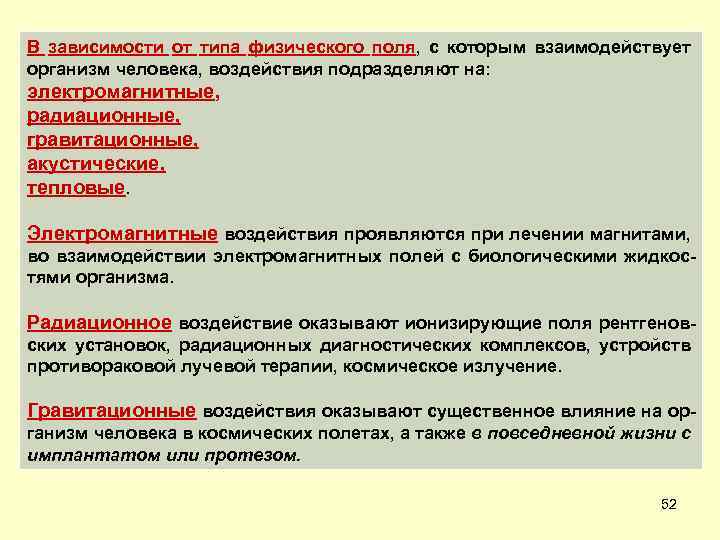 В зависимости от типа физического поля, с которым взаимодействует организм человека, воздействия подразделяют на:
электромагнитные,
радиационные,
гравитационные,
акустические,
тепловые.

Электромагнитные воздействия проявляются при лечении магнитами, во взаимодействии электромагнитных полей с биологическими жидкостями организма.

Радиационное воздействие оказывают ионизирующие поля рентгеновских установок, радиационных диагностических комплексов, устройств противораковой лучевой терапии, космическое излучение.

Гравитационные воздействия оказывают существенное влияние на организм человека в космических полетах, а также в повседневной жизни с имплантатом или протезом.

52